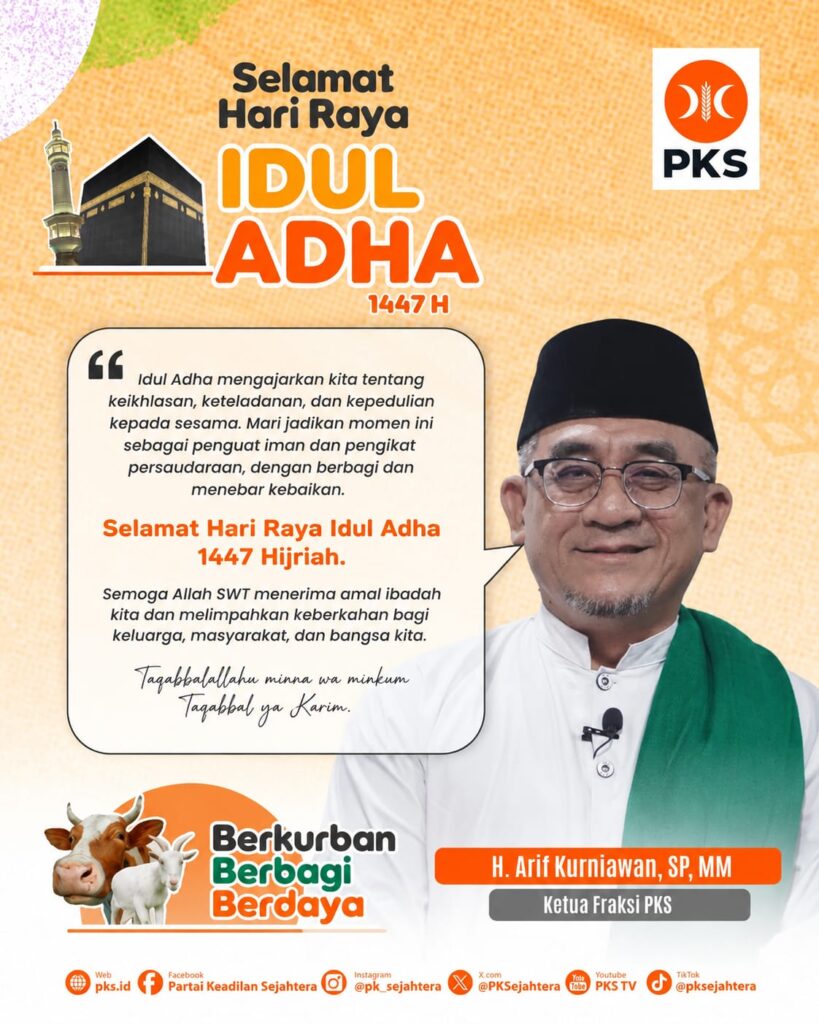 Selamat Hari Raya
IDUL ADHA
1447 H

PKS

Idul Adha mengajarkan kita tentang keikhlasan, keteladanan, dan kepedulian kepada sesama. Mari jadikan momen ini sebagai penguat iman dan pengikat persaudaraan, dengan berbagi dan menebar kebaikan.

Selamat Hari Raya Idul Adha 1447 Hijriah.

Semoga Allah SWT menerima amal ibadah kita dan melimpahkan keberkahan bagi keluarga, masyarakat, dan bangsa kita.

Taqabbalallahu minna wa minkum
Taqabbal ya Karim.

Berkurban
Berbagi
Berdaya

H. Arif Kurniawan, SP, MM
Ketua Fraksi PKS

Web pks.id
Facebook Partai Keadilan Sejahtera
Instagram @pk_sejahtera
X.com @PKSejahtera
Youtube PKS TV
TikTok @pksejahtera